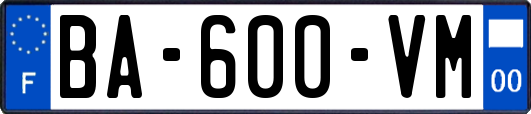 F
BA-600-VM
00